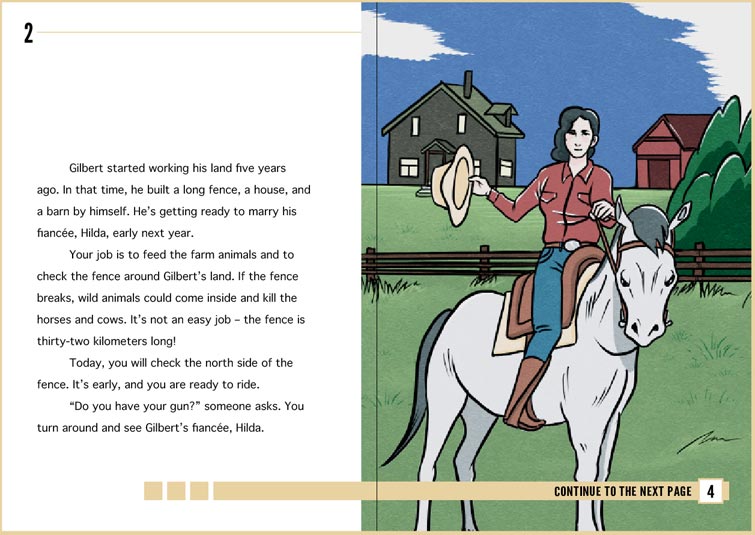 2

Gilbert started working his land five years ago. In that time, he built a long fence, a house, and a barn by himself. He's getting ready to marry his fiancée, Hilda, early next year.

Your job is to feed the farm animals and to check the fence around Gilbert's land. If the fence breaks, wild animals could come inside and kill the horses and cows. It's not an easy job – the fence is thirty-two kilometers long!

Today, you will check the north side of the fence. It's early, and you are ready to ride.

"Do you have your gun?" someone asks. You turn around and see Gilbert's fiancée, Hilda.

CONTINUE TO THE NEXT PAGE 4